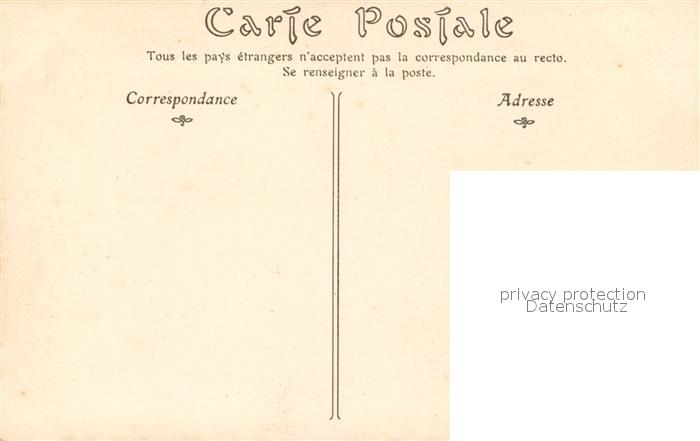 Carte Postale

Tous les pays étrangers n'acceptent pas la correspondance au recto.
Se renseigner à la poste.

Correspondance

Adresse

privacy protection
Datenschutz